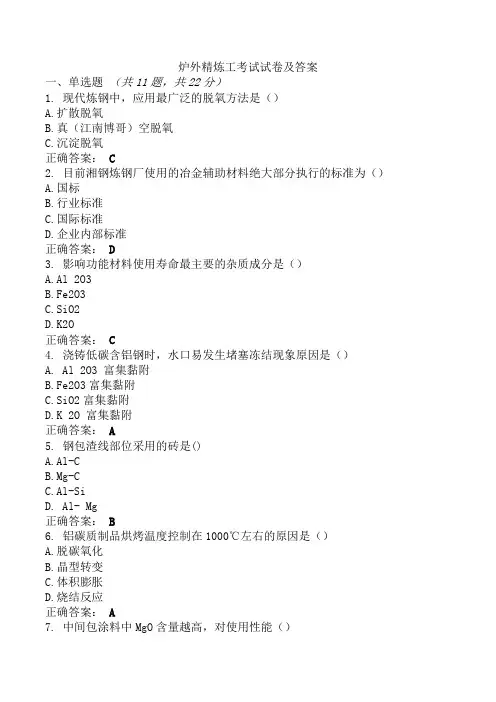 炉外精炼工考试试卷及答案

一、单选题 （共 11 题，共 22 分）

1. 现代炼钢中，应用最广泛的脱氧方法是（）

A. 扩散脱氧

B. 真（江南博哥）空脱氧

C. 沉淀脱氧

正确答案： C

2. 目前湘钢炼钢厂使用的冶金辅助材料绝大部分执行的标准为（）

A. 国标

B. 行业标准

C. 国际标准

D. 企业内部标准

正确答案： D

3. 影响功能材料使用寿命最主要的杂质成分是（）

A. Al 2O3

B. Fe2O3

C. SiO2

D. K2O

正确答案： C

4. 浇铸低碳含铝钢时，水口易发生堵塞冻结现象原因是（）

A. Al 2O3 富集黏附

B. Fe2O3 富集黏附

C. SiO2 富集黏附

D. K 2O 富集黏附

正确答案： A

5. 钢包渣线部位采用的砖是()

A. Al-C

B. Mg-C

C. Al-Si

D. Al- Mg

正确答案： B

6. 铝碳质制品烘烤温度控制在 1000℃左右的原因是（）

A. 脱碳氧化

B. 晶型转变

C. 体积膨胀

D. 烧结反应

正确答案： A

7. 中间包涂料中 MgO 含量越高，对使用性能（）